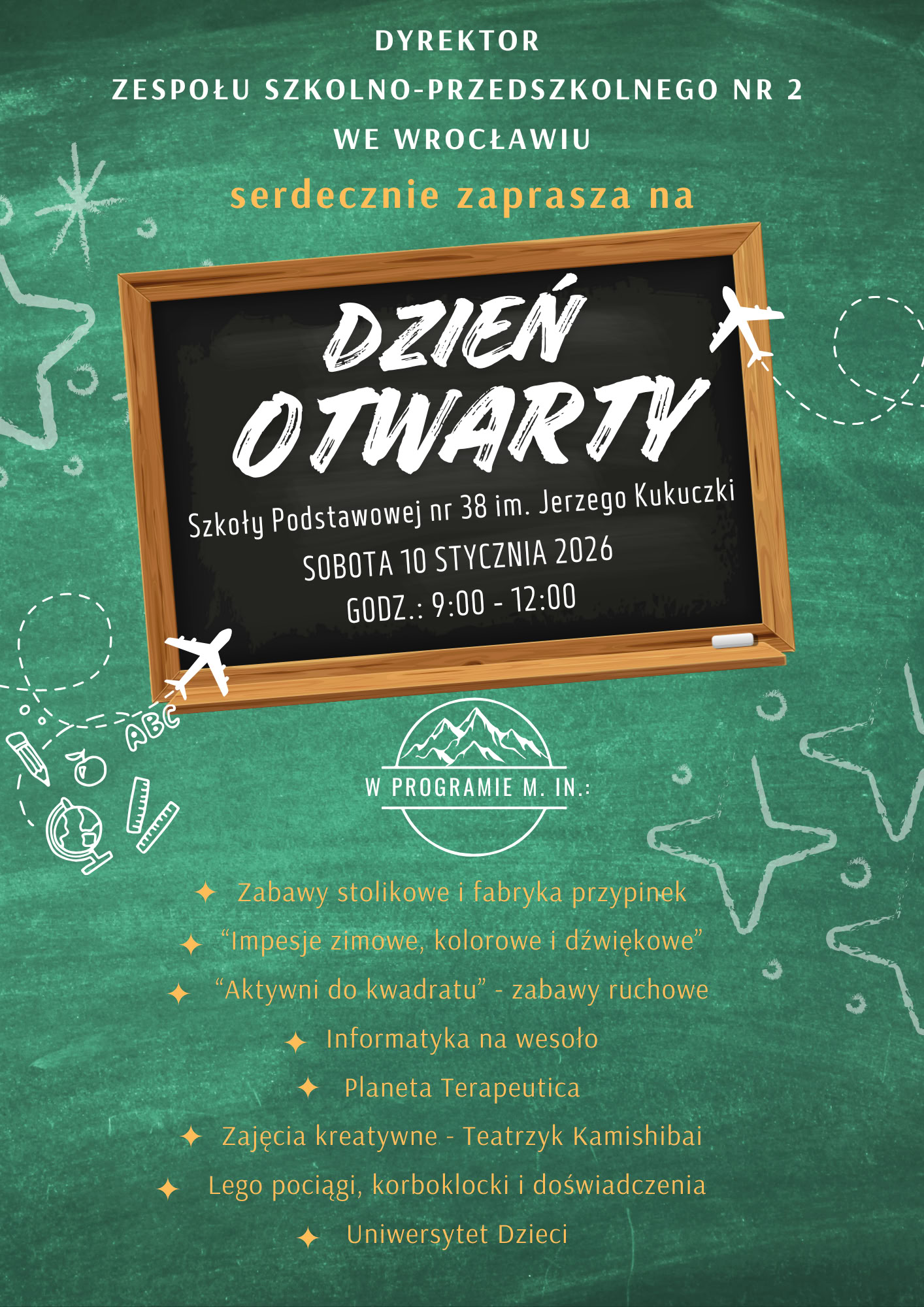 DYREKTOR
ZESPOŁU SZKOLNO-PRZEDSZKOLNEGO NR 2
WE WROCŁAWIU

serdecznie zaprasza na

DZIEŃ OTWARTY

Szkoły Podstawowej nr 38 im. Jerzego Kukuczki
SOBOTA 10 STYCZNIA 2026
GODZ.: 9:00 - 12:00

ABC

W PROGRAMIE M. IN.:

✦ Zabawy stolikowe i fabryka przypinek
✦ “Impesje zimowe, kolorowe i dźwiękowe”
✦ “Aktywni do kwadratu” - zabawy ruchowe
✦ Informatyka na wesoło
✦ Planeta Terapeutica
✦ Zajęcia kreatywne - Teatrzyk Kamishibai
✦ Lego pociągi, korboklocki i doświadczenia
✦ Uniwersytet Dzieci